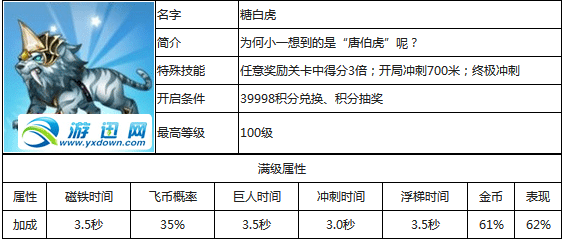 游迅网
www.yxdown.com

| 名字 | 糖白虎 |
|---|---|
| 简介 | 为何小一想到的是“唐伯虎”呢？ |
| 特殊技能 | 任意奖励关卡中得分3倍；开局冲刺700米；终极冲刺 |
| 开启条件 | 39998积分兑换、积分抽奖 |
| 最高等级 | 100级 |

满级属性

| 属性 | 磁铁时间 | 飞币概率 | 巨人时间 | 冲刺时间 | 浮梯时间 | 金币 | 表现 |
|---|---|---|---|---|---|---|---|
| 加成 | 3.5秒 | 35% | 3.5秒 | 3.0秒 | 3.5秒 | 61% | 62% |